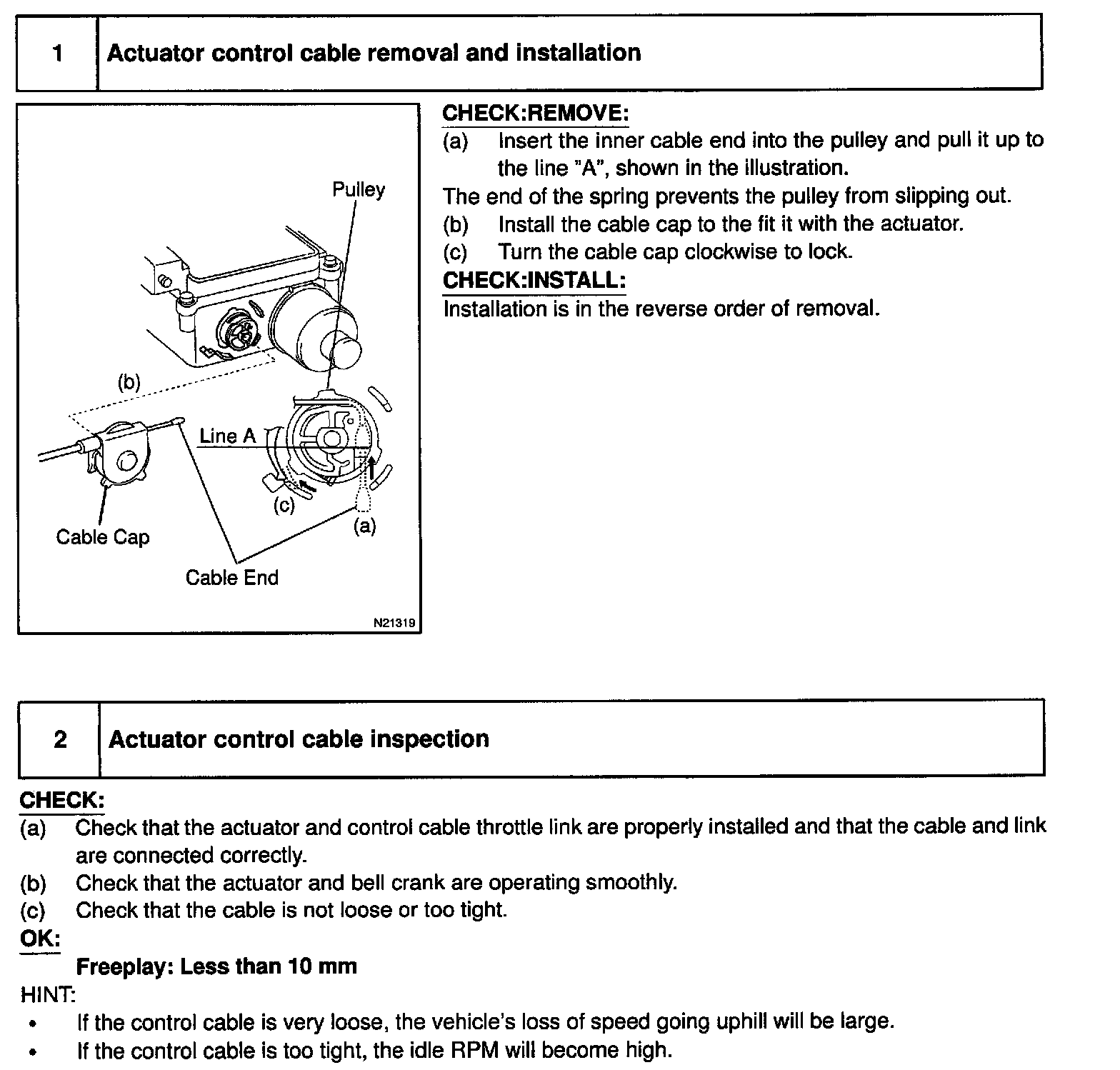 | 1 | Actuator control cable removal and installation |
|---|---|

Pulley

(b)

Line A

(c)

(a)

Cable Cap

Cable End

N21319

CHECK:REMOVE:
(a) Insert the inner cable end into the pulley and pull it up to the line "A", shown in the illustration.
The end of the spring prevents the pulley from slipping out.
(b) Install the cable cap to the fit it with the actuator.
(c) Turn the cable cap clockwise to lock.
CHECK:INSTALL:
Installation is in the reverse order of removal.

| 2 | Actuator control cable inspection |
|---|---|

CHECK:
(a) Check that the actuator and control cable throttle link are properly installed and that the cable and link are connected correctly.
(b) Check that the actuator and bell crank are operating smoothly.
(c) Check that the cable is not loose or too tight.
OK:
Freeplay: Less than 10 mm
HINT:
• If the control cable is very loose, the vehicle's loss of speed going uphill will be large.
• If the control cable is too tight, the idle RPM will become high.